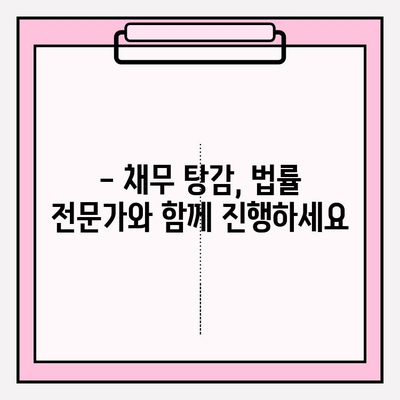 – 채무 탕감, 법률 전문가와 함께 진행하세요